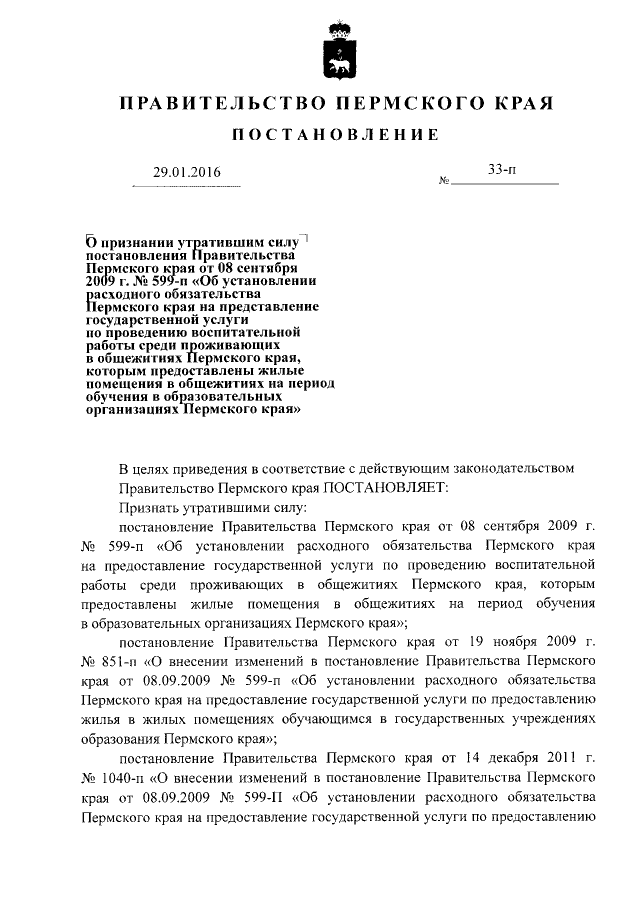 ПРАВИТЕЛЬСТВО ПЕРМСКОГО КРАЯ

ПОСТАНОВЛЕНИЕ

29.01.2016 № 33-п

О признании утратившим силу постановления Правительства Пермского края от 08 сентября 2009 г. № 599-п «Об установлении расходного обязательства Пермского края на представление государственной услуги по проведению воспитательной работы среди проживающих в общежитиях Пермского края, которым предоставлены жилые помещения в общежитиях на период обучения в образовательных организациях Пермского края»

В целях приведения в соответствие с действующим законодательством Правительство Пермского края ПОСТАНОВЛЯЕТ:

Признать утратившими силу:

постановление Правительства Пермского края от 08 сентября 2009 г. № 599-п «Об установлении расходного обязательства Пермского края на предоставление государственной услуги по проведению воспитательной работы среди проживающих в общежитиях Пермского края, которым предоставлены жилые помещения в общежитиях на период обучения в образовательных организациях Пермского края»;

постановление Правительства Пермского края от 19 ноября 2009 г. № 851-п «О внесении изменений в постановление Правительства Пермского края от 08.09.2009 № 599-п «Об установлении расходного обязательства Пермского края на предоставление государственной услуги по предоставлению жилья в жилых помещениях обучающимся в государственных учреждениях образования Пермского края»;

постановление Правительства Пермского края от 14 декабря 2011 г. № 1040-п «О внесении изменений в постановление Правительства Пермского края от 08.09.2009 № 599-П «Об установлении расходного обязательства Пермского края на предоставление государственной услуги по предоставлению